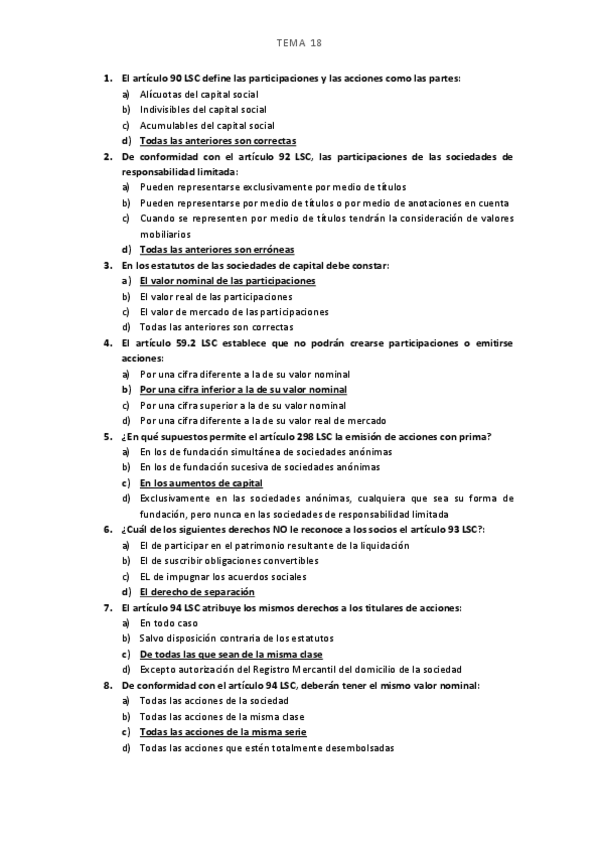 TEMA 18

1. El artículo 90 LSC define las participaciones y las acciones como las partes:
a) Alícuotas del capital social
b) Indivisibles del capital social
c) Acumulables del capital social
d) Todas las anteriores son correctas

2. De conformidad con el artículo 92 LSC, las participaciones de las sociedades de responsabilidad limitada:
a) Pueden representarse exclusivamente por medio de títulos
b) Pueden representarse por medio de títulos o por medio de anotaciones en cuenta
c) Cuando se representen por medio de títulos tendrán la consideración de valores mobiliarios
d) Todas las anteriores son erróneas

3. En los estatutos de las sociedades de capital debe constar:
a) El valor nominal de las participaciones
b) El valor real de las participaciones
c) El valor de mercado de las participaciones
d) Todas las anteriores son correctas

4. El artículo 59.2 LSC establece que no podrán crearse participaciones o emitirse acciones:
a) Por una cifra diferente a la de su valor nominal
b) Por una cifra inferior a la de su valor nominal
c) Por una cifra superior a la de su valor nominal
d) Por una cifra diferente a la de su valor real de mercado

5. ¿En qué supuestos permite el artículo 298 LSC la emisión de acciones con prima?
a) En los de fundación simultánea de sociedades anónimas
b) En los de fundación sucesiva de sociedades anónimas
c) En los aumentos de capital
d) Exclusivamente en las sociedades anónimas, cualquiera que sea su forma de fundación, pero nunca en las sociedades de responsabilidad limitada

6. ¿Cuál de los siguientes derechos NO le reconoce a los socios el artículo 93 LSC?:
a) El de participar en el patrimonio resultante de la liquidación
b) El de suscribir obligaciones convertibles
c) EL de impugnar los acuerdos sociales
d) El derecho de separación

7. El artículo 94 LSC atribuye los mismos derechos a los titulares de acciones:
a) En todo caso
b) Salvo disposición contraria de los estatutos
c) De todas las que sean de la misma clase
d) Excepto autorización del Registro Mercantil del domicilio de la sociedad

8. De conformidad con el artículo 94 LSC, deberán tener el mismo valor nominal:
a) Todas las acciones de la sociedad
b) Todas las acciones de la misma clase
c) Todas las acciones de la misma serie
d) Todas las acciones que estén totalmente desembolsadas